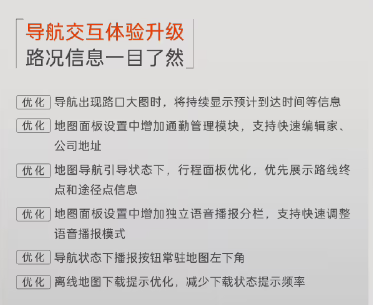 导航交互体验升级
路况信息一目了然

优化 导航出现路口大图时，将持续显示预计到达时间等信息

优化 地图面板设置中增加通勤管理模块，支持快速编辑家、公司地址

优化 地图导航引导状态下，行程面板优化，优先展示路线终点和途径点信息

优化 地图面板设置中增加独立语音播报分栏，支持快速调整语音播报模式

优化 导航状态下播报按钮常驻地图左下角

优化 离线地图下载提示优化，减少下载状态提示频率